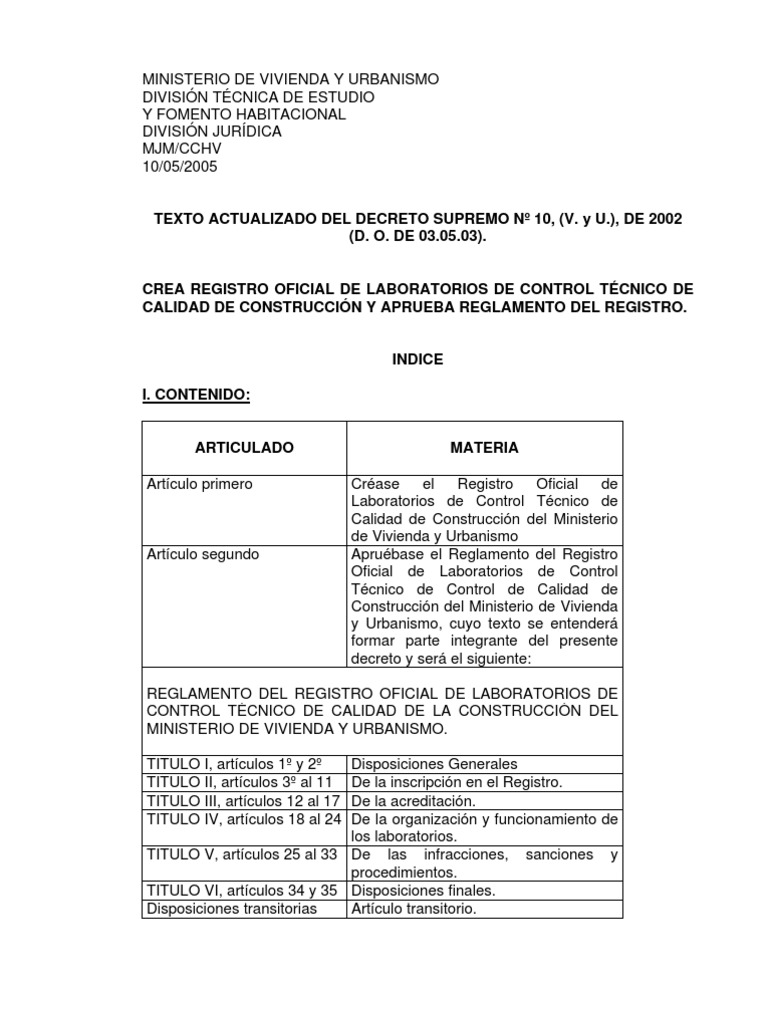 MINISTERIO DE VIVIENDA Y URBANISMO
DIVISIÓN TÉCNICA DE ESTUDIO
Y FOMENTO HABITACIONAL
DIVISIÓN JURÍDICA
MJM/CCHV
10/05/2005

TEXTO ACTUALIZADO DEL DECRETO SUPREMO Nº 10, (V. y U.), DE 2002 (D. O. DE 03.05.03).

CREA REGISTRO OFICIAL DE LABORATORIOS DE CONTROL TÉCNICO DE CALIDAD DE CONSTRUCCIÓN Y APRUEBA REGLAMENTO DEL REGISTRO.

INDICE

I. CONTENIDO:

| ARTICULADO | MATERIA |
|---|---|
| Artículo primero | Créase el Registro Oficial de Laboratorios de Control Técnico de Calidad de Construcción del Ministerio de Vivienda y Urbanismo |
| Artículo segundo | Apruébase el Reglamento del Registro Oficial de Laboratorios de Control Técnico de Control de Calidad de Construcción del Ministerio de Vivienda y Urbanismo, cuyo texto se entenderá formar parte integrante del presente decreto y será el siguiente: |
| REGLAMENTO DEL REGISTRO OFICIAL DE LABORATORIOS DE CONTROL TÉCNICO DE CALIDAD DE LA CONSTRUCCIÓN DEL MINISTERIO DE VIVIENDA Y URBANISMO. | |
| TITULO I, artículos 1º y 2º | Disposiciones Generales |
| TITULO II, artículos 3º al 11 | De la inscripción en el Registro. |
| TITULO III, artículos 12 al 17 | De la acreditación. |
| TITULO IV, artículos 18 al 24 | De la organización y funcionamiento de los laboratorios. |
| TITULO V, artículos 25 al 33 | De las infracciones, sanciones y procedimientos. |
| TITULO VI, artículos 34 y 35 | Disposiciones finales. |
| Disposiciones transitorias | Artículo transitorio. |